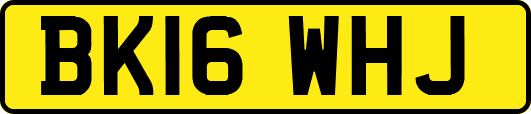 BK16 WHJ